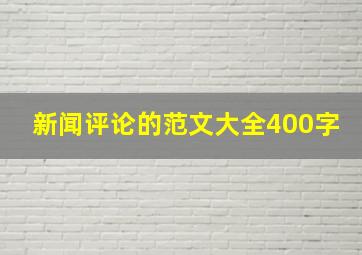 新闻评论的范文大全400字